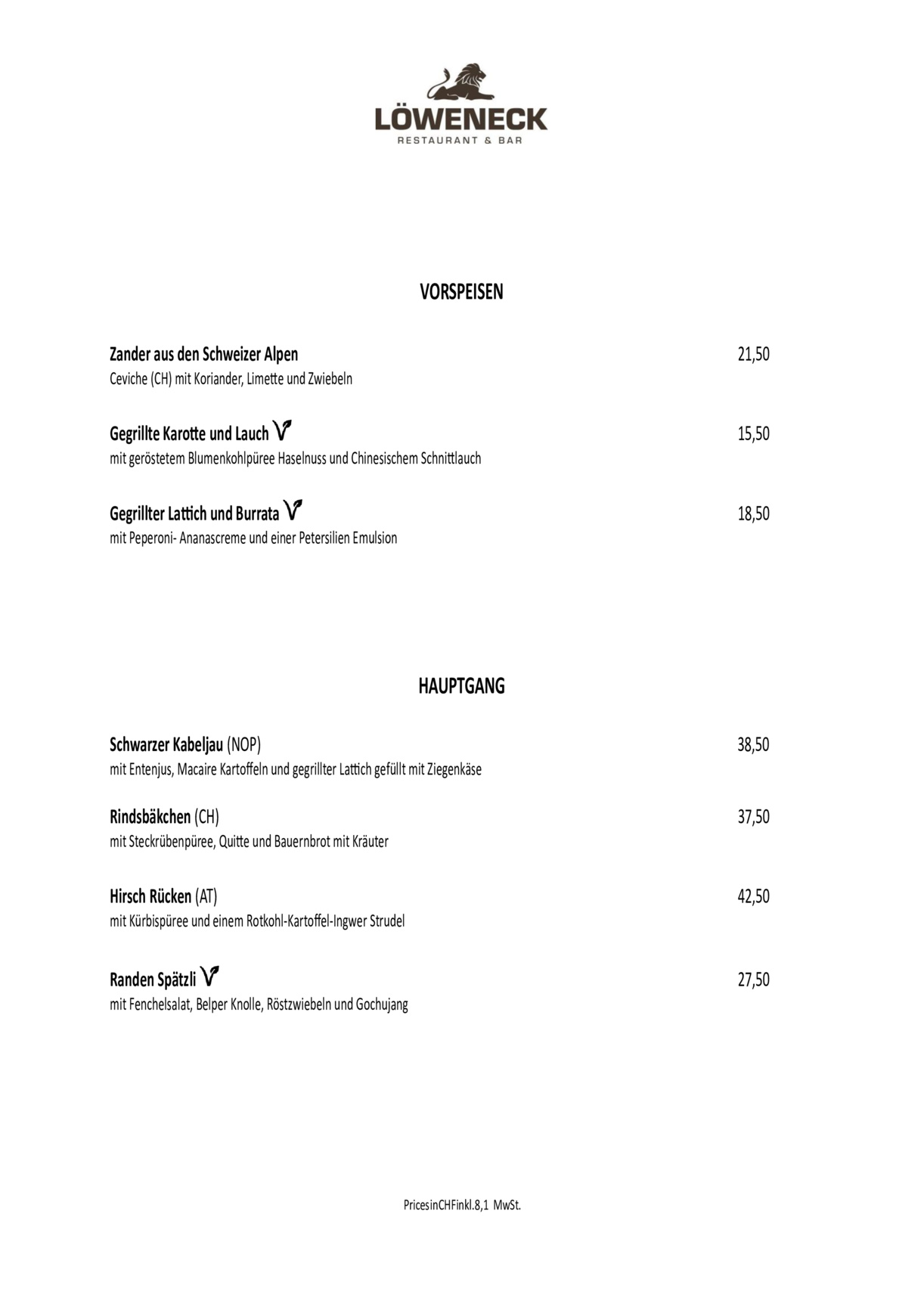 LÖWENECK
RESTAURANT & BAR

VORSPEISEN

Zander aus den Schweizer Alpen 21,50
Ceviche (CH) mit Koriander, Limette und Zwiebeln

Gegrillte Karotte und Lauch 15,50
mit geröstetem Blumenkohlpüree Haselnuss und Chinesischem Schnittlauch

Gegrillter Lattich und Burrata 18,50
mit Peperoni- Ananascreme und einer Petersilien Emulsion

HAUPTGANG

Schwarzer Kabeljau (NOP) 38,50
mit Entenjus, Macaire Kartoffeln und gegrillter Lattich gefüllt mit Ziegenkäse

Rindsbäkchen (CH) 37,50
mit Steckrübenpüree, Quitte und Bauernbrot mit Kräuter

Hirsch Rücken (AT) 42,50
mit Kürbispüree und einem Rotkohl-Kartoffel-Ingwer Strudel

Randen Spätzli 27,50
mit Fenchelsalat, Belper Knolle, Röstzwiebeln und Gochujang

PricesinCHFinkl.8,1 MwSt.